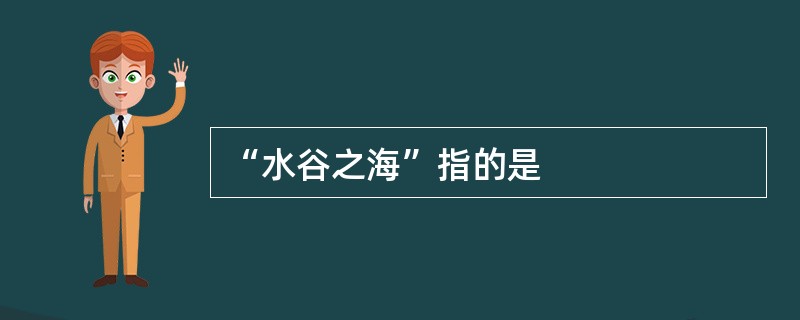 “水谷之海”指的是